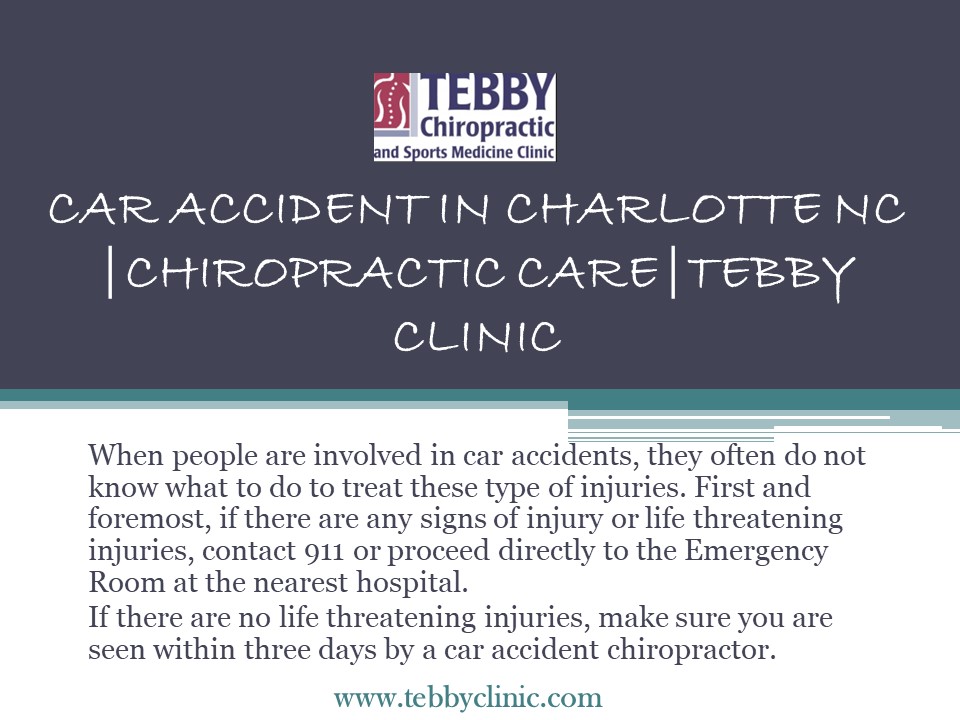 TEBBY
Chiropractic
and Sports Medicine Clinic

CAR ACCIDENT IN CHARLOTTE NC |CHIROPRACTIC CARE|TEBBY CLINIC

When people are involved in car accidents, they often do not know what to do to treat these type of injuries. First and foremost, if there are any signs of injury or life threatening injuries, contact 911 or proceed directly to the Emergency Room at the nearest hospital.

If there are no life threatening injuries, make sure you are seen within three days by a car accident chiropractor.

www.tebbyclinic.com